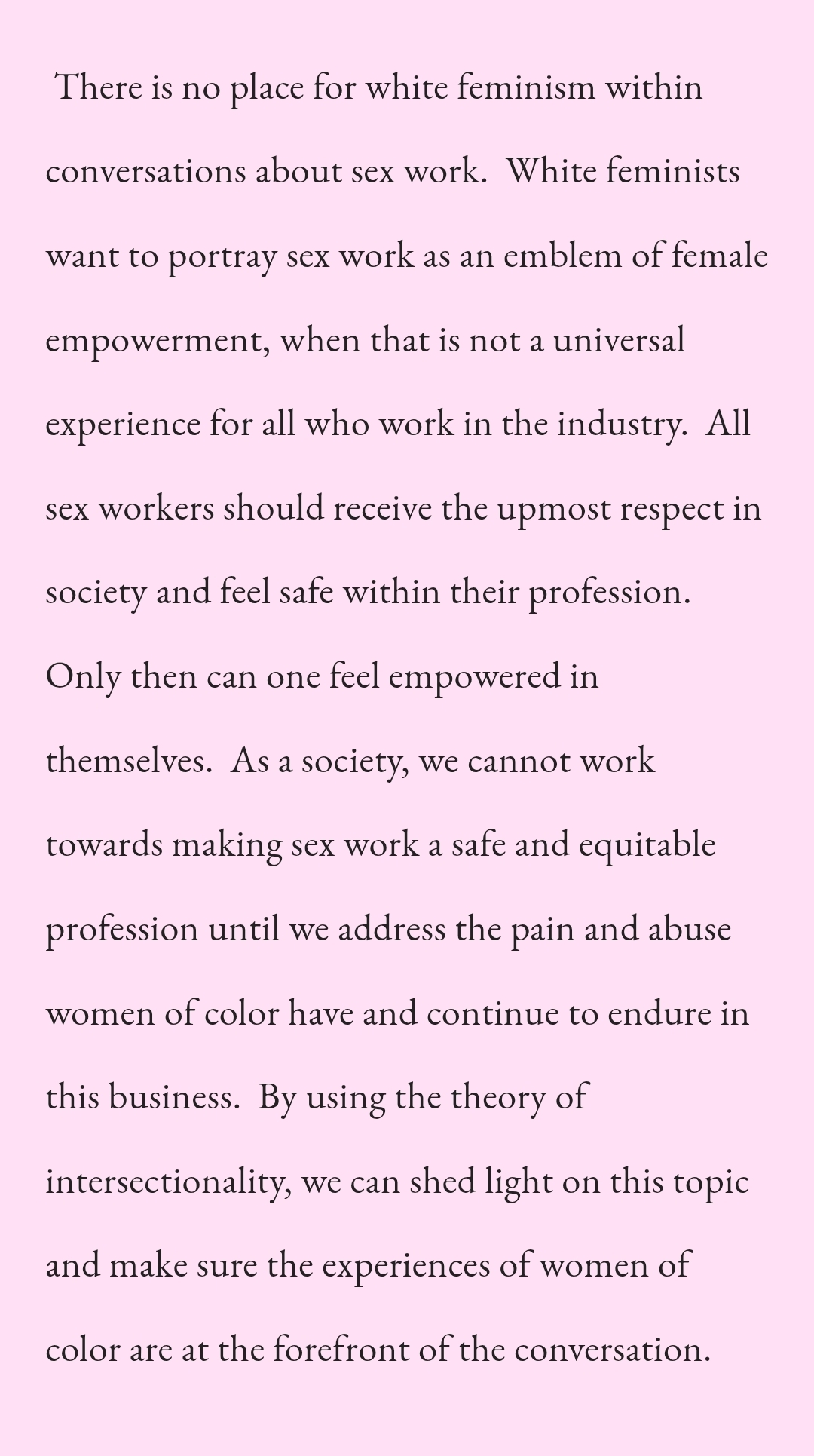 There is no place for white feminism within conversations about sex work. White feminists want to portray sex work as an emblem of female empowerment, when that is not a universal experience for all who work in the industry. All sex workers should receive the upmost respect in society and feel safe within their profession. Only then can one feel empowered in themselves. As a society, we cannot work towards making sex work a safe and equitable profession until we address the pain and abuse women of color have and continue to endure in this business. By using the theory of intersectionality, we can shed light on this topic and make sure the experiences of women of color are at the forefront of the conversation.